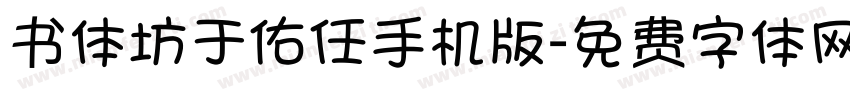 书体坊于佑任手机版-免费字体网